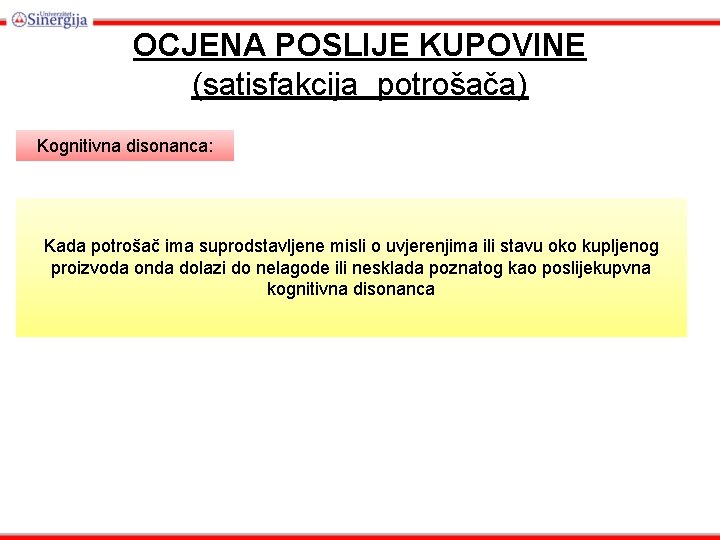 Univerzitet Sinergija

OCJENA POSLIJE KUPOVINE
(satisfakcija potrošača)

Kognitivna disonanca:

Kada potrošač ima suprodstavljene misli o uvjerenjima ili stavu oko kupljenog proizvoda onda dolazi do nelagode ili nesklada poznatog kao poslijekupvna kognitivna disonanca